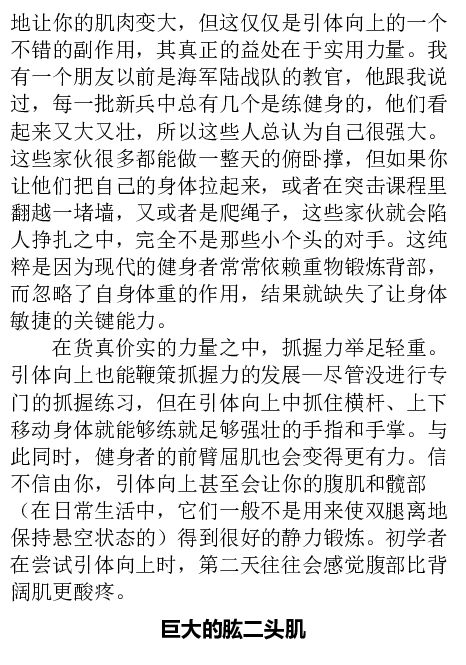 地让你的肌肉变大，但这仅仅是引体向上的一个不错的副作用，其真正的益处在于实用力量。我有一个朋友以前是海军陆战队的教官，他跟我说过，每一批新兵中总有几个是练健身的，他们看起来又大又壮，所以这些人总认为自己很强大。这些家伙很多都能做一整天的俯卧撑，但如果你让他们把自己的身体拉起来，或者在突击课程里翻越一堵墙，又或者是爬绳子，这些家伙就会陷人挣扎之中，完全不是那些小个头的对手。这纯粹是因为现代的健身者常常依赖重物锻炼背部，而忽略了自身体重的作用，结果就缺失了让身体敏捷的关键能力。

在货真价实的力量之中，抓握力举足轻重。引体向上也能鞭策抓握力的发展—尽管没进行专门的抓握练习，但在引体向上中抓住横杆、上下移动身体就能够练就足够强壮的手指和手掌。与此同时，健身者的前臂屈肌也会变得更有力。信不信由你，引体向上甚至会让你的腹肌和髋部（在日常生活中，它们一般不是用来使双腿离地保持悬空状态的）得到很好的静力锻炼。初学者在尝试引体向上时，第二天往往会感觉腹部比背阔肌更酸疼。

巨大的肱二头肌